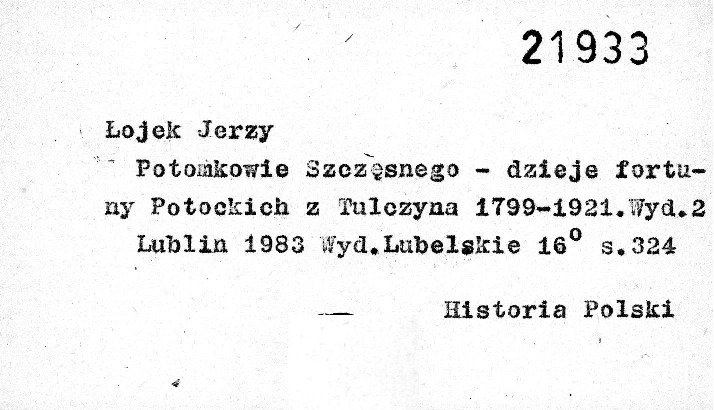 21933

Łojek Jerzy

Potomkowie Szczęsnego - dzieje fortuny Potockich z Tulczyna 1799-1921.Wyd.2 Lublin 1983 Wyd.Lubelskie $16^{o}$ s.324

Historia Polski